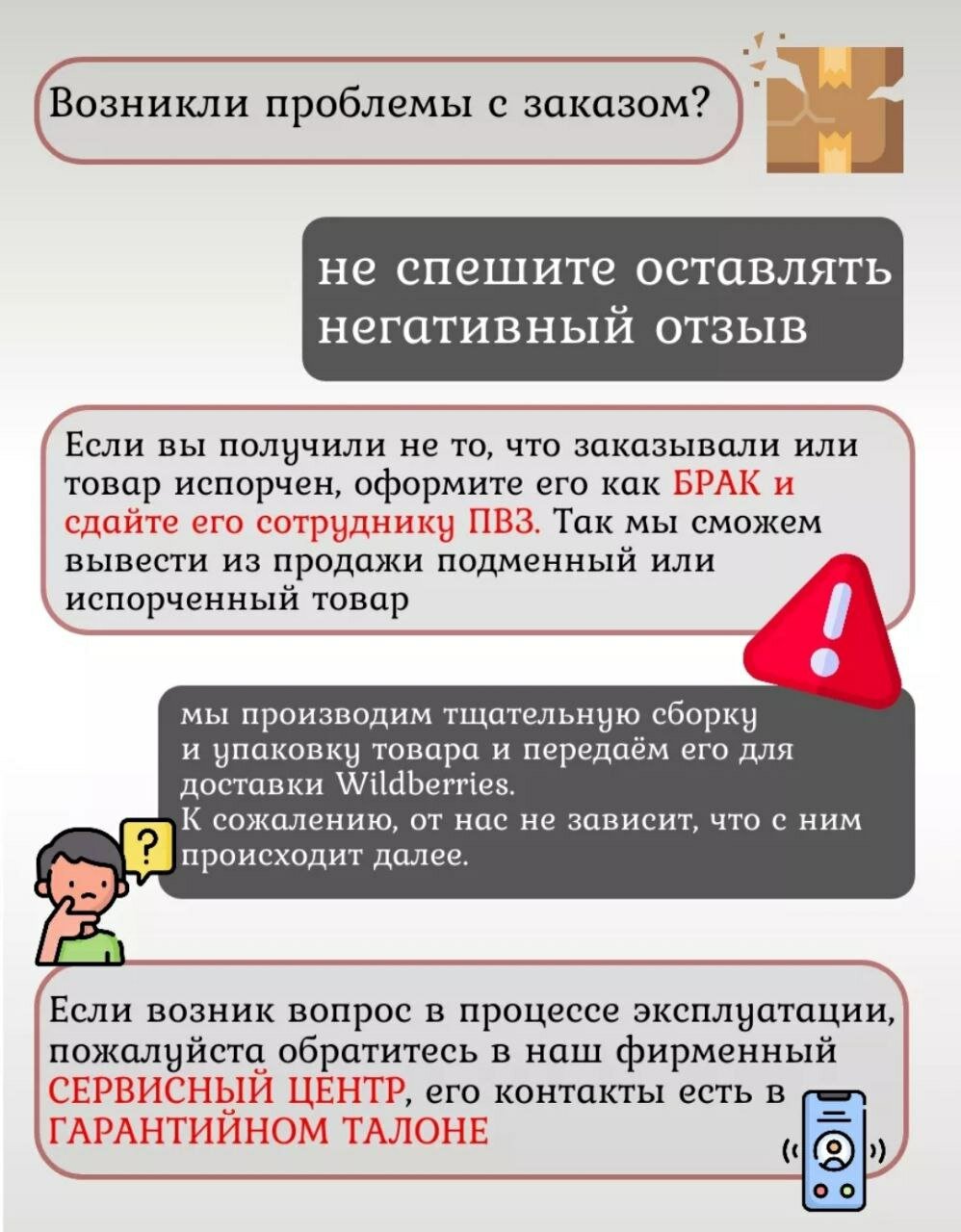 Возникли проблемы с заказом?

не спешите оставлять негативный отзыв

Если вы получили не то, что заказывали или товар испорчен, оформите его как БРАК и сдайте его сотруднику ПВЗ. Так мы сможем вывести из продажи подменный или испорченный товар

мы производим тщательную сборку и упаковку товара и передаём его для доставки Wildberries.
К сожалению, от нас не зависит, что с ним происходит далее.

?

Если возник вопрос в процессе эксплуатации, пожалуйста обратитесь в наш фирменный СЕРВИСНЫЙ ЦЕНТР, его контакты есть в ГАРАНТИЙНОМ ТАЛОНЕ